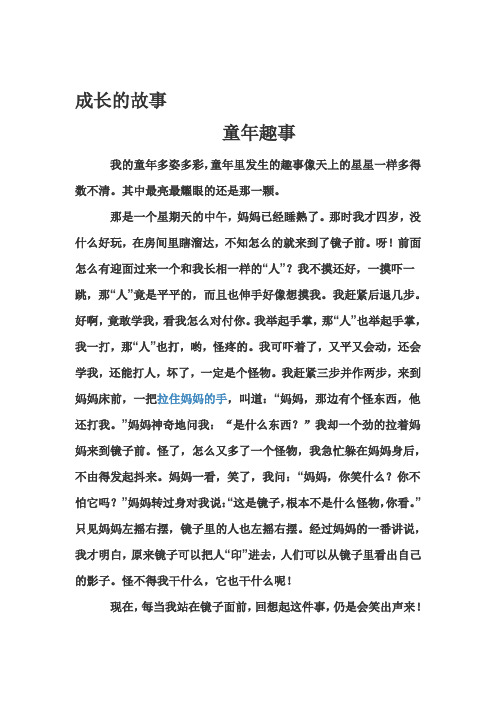 成长的故事

童年趣事

我的童年多姿多彩,童年里发生的趣事像天上的星星一样多得数不清。其中最亮最耀眼的还是那一颗。

那是一个星期天的中午，妈妈已经睡熟了。那时我才四岁，没什么好玩，在房间里瞎溜达，不知怎么的就来到了镜子前。呀！前面怎么有迎面过来一个和我长相一样的“人”？我不摸还好，一摸吓一跳，那“人”竟是平平的，而且也伸手好像想摸我。我赶紧后退几步。好啊，竟敢学我，看我怎么对付你。我举起手掌，那“人”也举起手掌，我一打，那“人”也打，哟，怪疼的。我可吓着了，又平又会动，还会学我，还能打人，坏了，一定是个怪物。我赶紧三步并作两步，来到妈妈床前，一把拉住妈妈的手，叫道：“妈妈，那边有个怪东西，他还打我。”妈妈神奇地问我：“是什么东西？”我却一个劲的拉着妈妈来到镜子前。怪了，怎么又多了一个怪物，我急忙躲在妈妈身后，不由得发起抖来。妈妈一看，笑了，我问：“妈妈，你笑什么？你不怕它吗？”妈妈转过身对我说:“这是镜子,根本不是什么怪物,你看。”只见妈妈左摇右摆，镜子里的人也左摇右摆。经过妈妈的一番讲说，我才明白，原来镜子可以把人“印”进去，人们可以从镜子里看出自己的影子。怪不得我干什么，它也干什么呢！

现在，每当我站在镜子面前，回想起这件事，仍是会笑出声来！